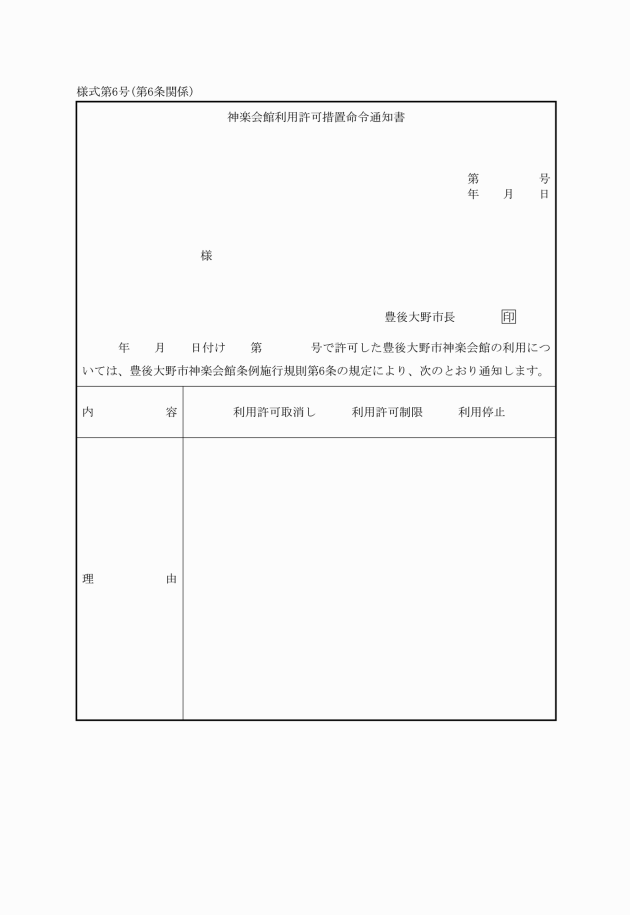 様式第6号（第6条関係）

神楽会館利用許可措置命令通知書

第　　　号
年　　月　　日

様

豊後大野市長　　印

年　　月　　日付け　　第　　　号で許可した豊後大野市神楽会館の利用については、豊後大野市神楽会館条例施行規則第6条の規定により、次のとおり通知します。

| 内　　容 | 利用許可取消し　　利用許可制限　　利用停止 |
|---|---|
| 理　　由 | |